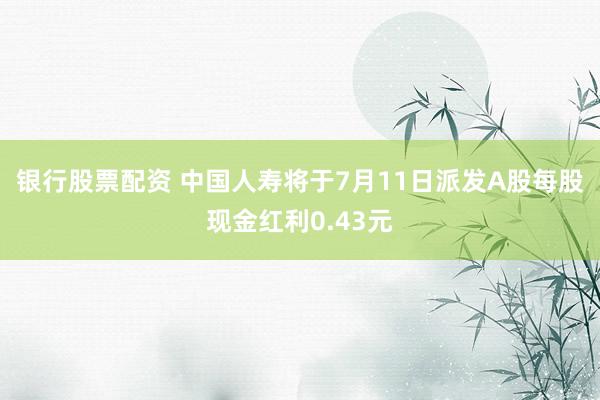 银行股票配资 中国人寿将于7月11日派发A股每股现金红利0.43元